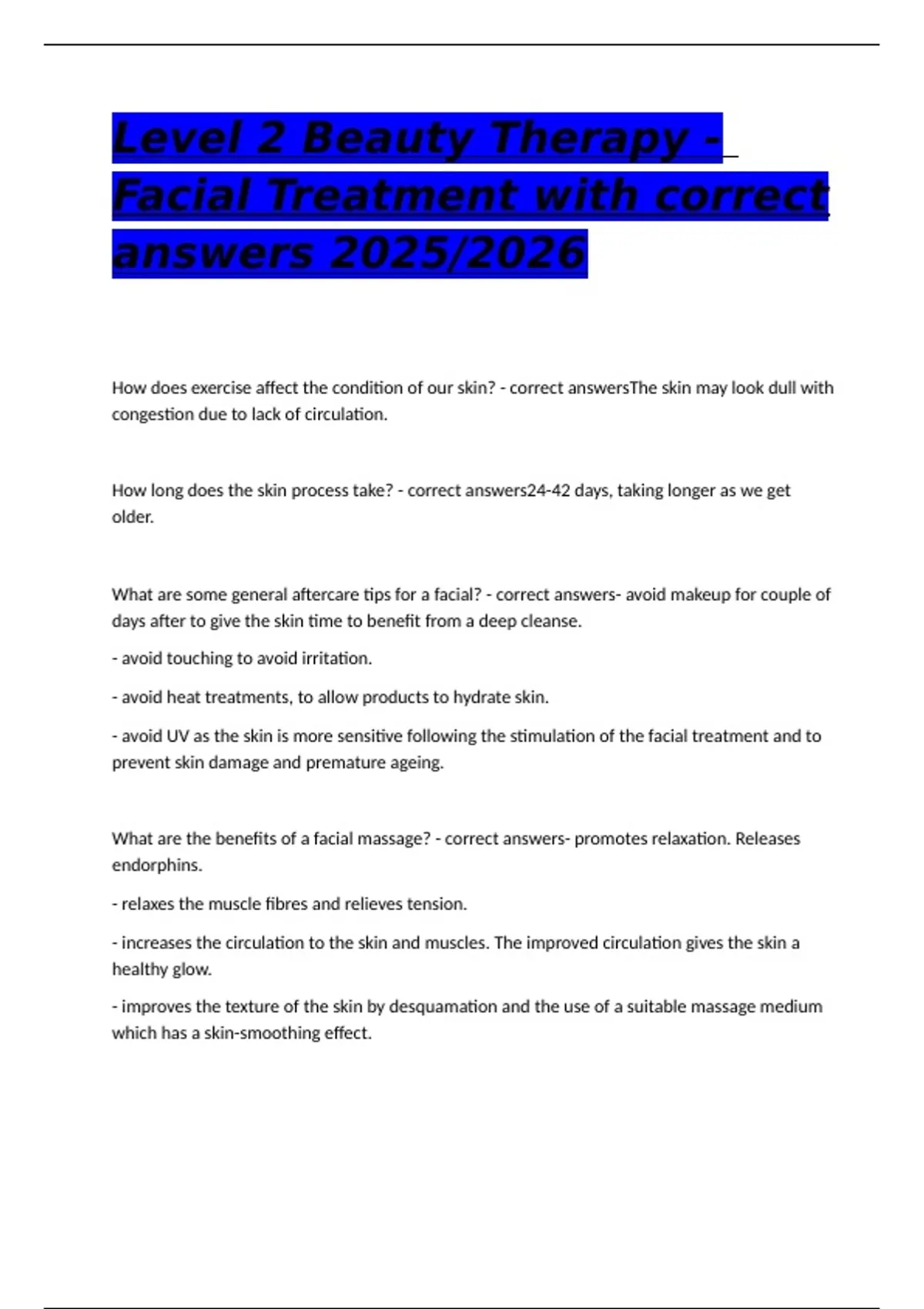 Level 2 Beauty Therapy - Facial Treatment with correct answers 2025/2026

How does exercise affect the condition of our skin? - correct answersThe skin may look dull with congestion due to lack of circulation.

How long does the skin process take? - correct answers24-42 days, taking longer as we get older.

What are some general aftercare tips for a facial? - correct answers- avoid makeup for couple of days after to give the skin time to benefit from a deep cleanse.

- avoid touching to avoid irritation.

- avoid heat treatments, to allow products to hydrate skin.

- avoid UV as the skin is more sensitive following the stimulation of the facial treatment and to prevent skin damage and premature ageing.

What are the benefits of a facial massage? - correct answers- promotes relaxation. Releases endorphins.

- relaxes the muscle fibres and relieves tension.

- increases the circulation to the skin and muscles. The improved circulation gives the skin a healthy glow.

- improves the texture of the skin by desquamation and the use of a suitable massage medium which has a skin-smoothing effect.